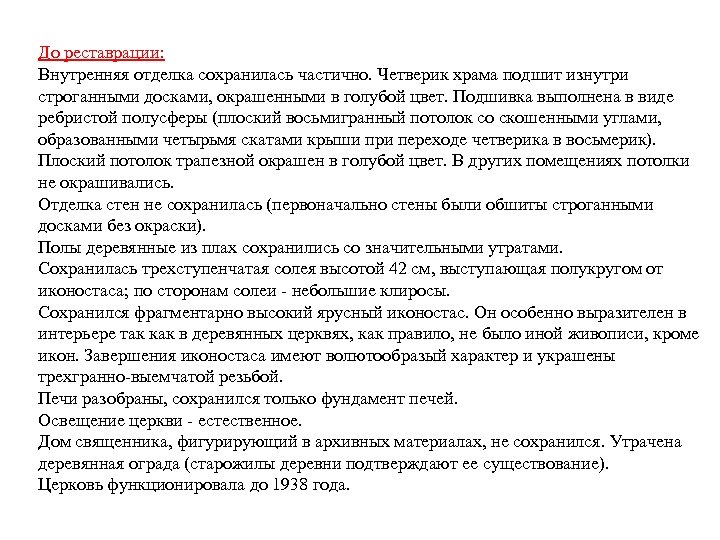 До реставрации:
Внутренняя отделка сохранилась частично. Четверик храма подшит изнутри строганными досками, окрашенными в голубой цвет. Подшивка выполнена в виде ребристой полусферы (плоский восьмигранный потолок со скошенными углами, образованными четырьмя скатами крыши при переходе четверика в восьмерик).
Плоский потолок трапезной окрашен в голубой цвет. В других помещениях потолки не окрашивались.
Отделка стен не сохранилась (первоначально стены были обшиты строганными досками без окраски).
Полы деревянные из плах сохранились со значительными утратами.
Сохранилась трехступенчатая солея высотой 42 см, выступающая полукругом от иконостаса; по сторонам солеи - небольшие клиросы.
Сохранился фрагментарно высокий ярусный иконостас. Он особенно выразителен в интерьере так как в деревянных церквях, как правило, не было иной живописи, кроме икон. Завершения иконостаса имеют волютообразый характер и украшены трехгранно-выемчатой резьбой.
Печи разобраны, сохранился только фундамент печей.
Освещение церкви - естественное.
Дом священника, фигурирующий в архивных материалах, не сохранился. Утрачена деревянная ограда (старожилы деревни подтверждают ее существование).
Церковь функционировала до 1938 года.